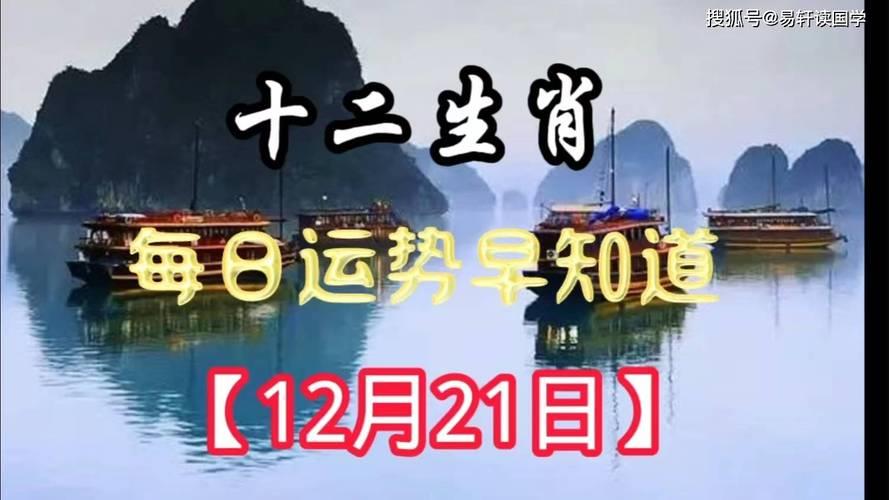 搜狐号@易轩读国学

十二生肖

每日运势早知道

【12月21日】